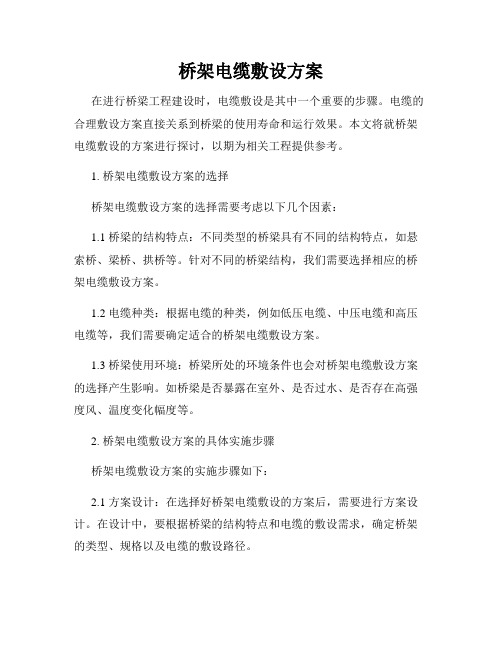 桥架电缆敷设方案

在进行桥梁工程建设时，电缆敷设是其中一个重要的步骤。电缆的合理敷设方案直接关系到桥梁的使用寿命和运行效果。本文将就桥架电缆敷设的方案进行探讨，以期为相关工程提供参考。

1. 桥架电缆敷设方案的选择

桥架电缆敷设方案的选择需要考虑以下几个因素：

1.1 桥梁的结构特点：不同类型的桥梁具有不同的结构特点，如悬索桥、梁桥、拱桥等。针对不同的桥梁结构，我们需要选择相应的桥架电缆敷设方案。

1.2 电缆种类：根据电缆的种类，例如低压电缆、中压电缆和高压电缆等，我们需要确定适合的桥架电缆敷设方案。

1.3 桥梁使用环境：桥梁所处的环境条件也会对桥架电缆敷设方案的选择产生影响。如桥梁是否暴露在室外、是否过水、是否存在高强度风、温度变化幅度等。

2. 桥架电缆敷设方案的具体实施步骤

桥架电缆敷设方案的实施步骤如下：

2.1 方案设计：在选择好桥架电缆敷设的方案后，需要进行方案设计。在设计中，要根据桥梁的结构特点和电缆的敷设需求，确定桥架的类型、规格以及电缆的敷设路径。